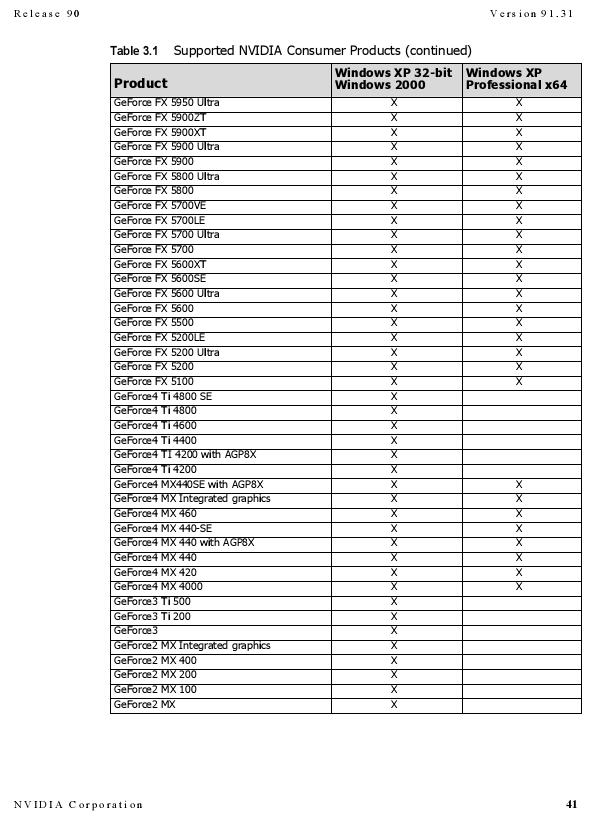 Release 90 Version 91.31

Table 3.1 Supported NVIDIA Consumer Products (continued)

| Product | Windows XP 32-bit Windows 2000 | Windows XP Professional x64 |
|---|---|---|
| GeForce FX 5950 Ultra | X | X |
| GeForce FX 5900ZT | X | X |
| GeForce FX 5900XT | X | X |
| GeForce FX 5900 Ultra | X | X |
| GeForce FX 5900 | X | X |
| GeForce FX 5800 Ultra | X | X |
| GeForce FX 5800 | X | X |
| GeForce FX 5700VE | X | X |
| GeForce FX 5700LE | X | X |
| GeForce FX 5700 Ultra | X | X |
| GeForce FX 5700 | X | X |
| GeForce FX 5600XT | X | X |
| GeForce FX 5600SE | X | X |
| GeForce FX 5600 Ultra | X | X |
| GeForce FX 5600 | X | X |
| GeForce FX 5500 | X | X |
| GeForce FX 5200LE | X | X |
| GeForce FX 5200 Ultra | X | X |
| GeForce FX 5200 | X | X |
| GeForce FX 5100 | X | X |
| GeForce4 Ti 4800 SE | X | |
| GeForce4 Ti 4800 | X | |
| GeForce4 Ti 4600 | X | |
| GeForce4 Ti 4400 | X | |
| GeForce4 TI 4200 with AGP8X | X | |
| GeForce4 Ti 4200 | X | |
| GeForce4 MX440SE with AGP8X | X | X |
| GeForce4 MX Integrated graphics | X | X |
| GeForce4 MX 460 | X | X |
| GeForce4 MX 440-SE | X | X |
| GeForce4 MX 440 with AGP8X | X | X |
| GeForce4 MX 440 | X | X |
| GeForce4 MX 420 | X | X |
| GeForce4 MX 4000 | X | X |
| GeForce3 Ti 500 | X | |
| GeForce3 Ti 200 | X | |
| GeForce3 | X | |
| GeForce2 MX Integrated graphics | X | |
| GeForce2 MX 400 | X | |
| GeForce2 MX 200 | X | |
| GeForce2 MX 100 | X | |
| GeForce2 MX | X | |

NVIDIA Corporation 41